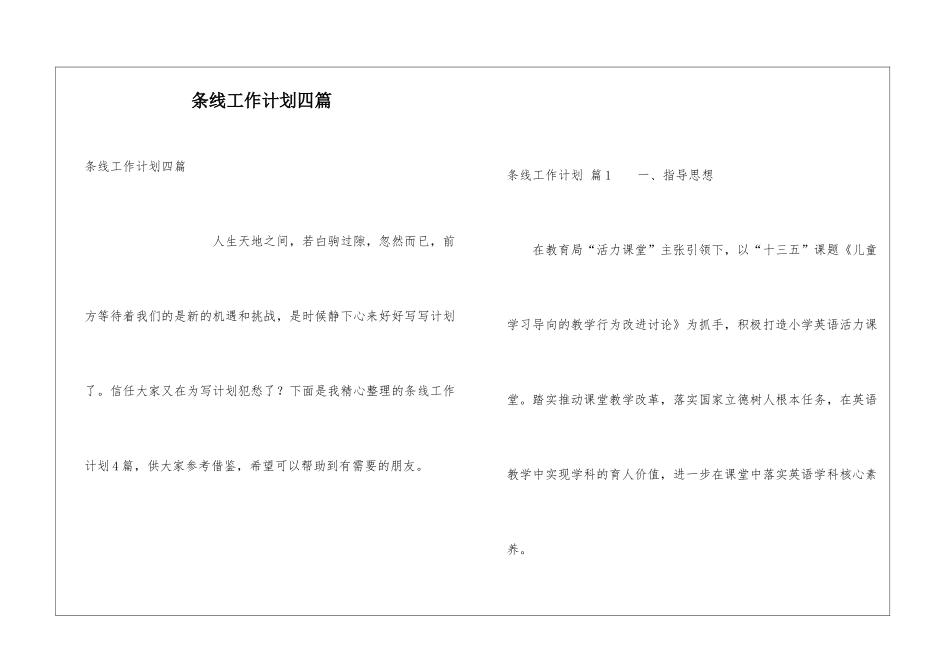 条线工作计划四篇

条线工作计划四篇

人生天地之间，若白驹过隙，忽然而已，前方等待着我们的是新的机遇和挑战，是时候静下心来好好写写计划了。信任大家又在为写计划犯愁了？下面是我精心整理的条线工作计划4篇，供大家参考借鉴，希望可以帮助到有需要的朋友。

条线工作计划 篇1 一、指导思想

在教育局“活力课堂”主张引领下，以“十三五”课题《儿童学习导向的教学行为改进讨论》为抓手，积极打造小学英语活力课堂。踏实推动课堂教学改革，落实国家立德树人根本任务，在英语教学中实现学科的育人价值，进一步在课堂中落实英语学科核心素养。